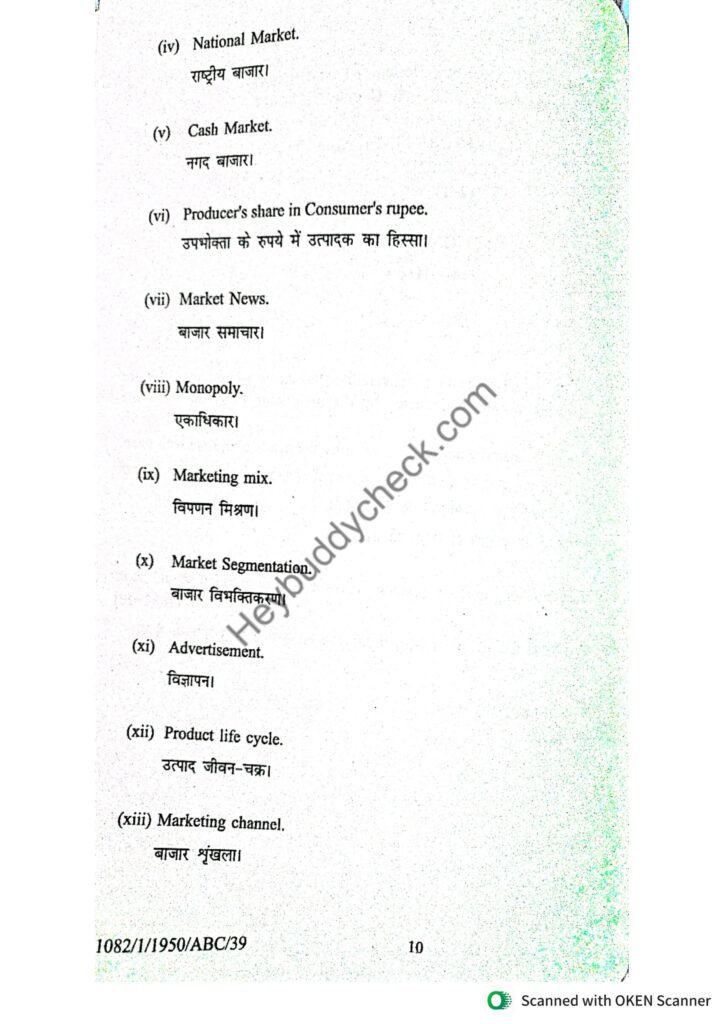 (iv) National Market.
राष्ट्रीय बाजार।

(v) Cash Market.
नगद बाजार।

(vi) Producer's share in Consumer's rupee.
उपभोक्ता के रुपये में उत्पादक का हिस्सा।

(vii) Market News.
बाजार समाचार।

(viii) Monopoly.
एकाधिकार।

(ix) Marketing mix.
विपणन मिश्रण।

(x) Market Segmentation.
बाजार विभक्तिकरण।

(xi) Advertisement.
विज्ञापन।

(xii) Product life cycle.
उत्पाद जीवन-चक्र।

(xiii) Marketing channel.
बाजार श्रृंखला।

1082/1/1950/ABC/39 10

Scanned with OKEN Scanner

Heybuddycheck.com